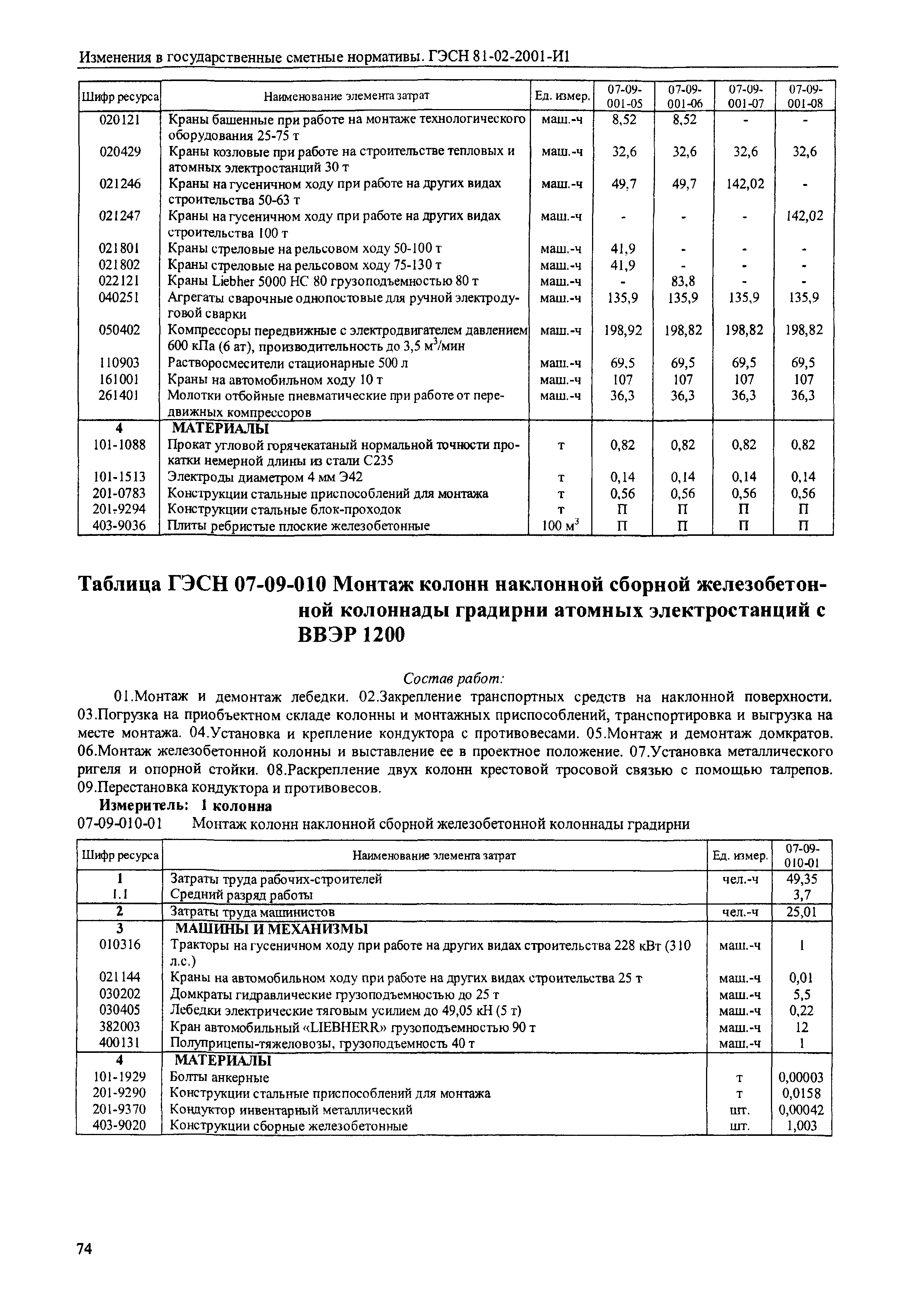 Изменения в государственные сметные нормативы. ГЭСН 81-02-2001-И1

| Шифр ресурса | Наименование элемента затрат | Ед. измер. | 07-09-001-05 | 07-09-001-06 | 07-09-001-07 | 07-09-001-08 |
|---|---|---|---|---|---|---|
| 020121 | Краны башенные при работе на монтаже технологического оборудования 25-75 т | маш.-ч | 8,52 | 8,52 | - | - |
| 020429 | Краны козловые при работе на строительстве тепловых и атомных электростанций 30 т | маш.-ч | 32,6 | 32,6 | 32,6 | 32,6 |
| 021246 | Краны на гусеничном ходу при работе на других видах строительства 50-63 т | маш.-ч | 49,7 | 49,7 | 142,02 | - |
| 021247 | Краны на гусеничном ходу при работе на других видах строительства 100 т | маш.-ч | - | - | - | 142,02 |
| 021801 | Краны стреловые на рельсовом ходу 50-100 т | маш.-ч | 41,9 | - | - | - |
| 021802 | Краны стреловые на рельсовом ходу 75-130 т | маш.-ч | 41,9 | - | - | - |
| 022121 | Краны Liebher 5000 HC 80 грузоподъемностью 80 т | маш.-ч | - | 83,8 | - | - |
| 040251 | Агрегаты сварочные однопостовые для ручной электродуговой сварки | маш.-ч | 135,9 | 135,9 | 135,9 | 135,9 |
| 050402 | Компрессоры передвижные с электродвигателем давлением 600 кПа (6 ат), производительность до 3,5 $м^3$/мин | маш.-ч | 198,92 | 198,82 | 198,82 | 198,82 |
| 110903 | Растворосмесители стационарные 500 л | маш.-ч | 69,5 | 69,5 | 69,5 | 69,5 |
| 161001 | Краны на автомобильном ходу 10 т | маш.-ч | 107 | 107 | 107 | 107 |
| 261401 | Молотки отбойные пневматические при работе от передвижных компрессоров | маш.-ч | 36,3 | 36,3 | 36,3 | 36,3 |
| 4 | МАТЕРИАЛЫ | | | | | |
| 101-1088 | Прокат угловой горячекатаный нормальной точности прокатки немерной длины из стали С235 | т | 0,82 | 0,82 | 0,82 | 0,82 |
| 101-1513 | Электроды диаметром 4 мм Э42 | т | 0,14 | 0,14 | 0,14 | 0,14 |
| 201-0783 | Конструкции стальные приспособлений для монтажа | т | 0,56 | 0,56 | 0,56 | 0,56 |
| 201-9294 | Конструкции стальные блок-проходок | т | П | П | П | П |
| 403-9036 | Плиты ребристые плоские железобетонные | 100 $м^3$ | П | П | П | П |

Таблица ГЭСН 07-09-010 Монтаж колонн наклонной сборной железобетонной колоннады градирни атомных электростанций с ВВЭР 1200

Состав работ:

01.Монтаж и демонтаж лебедки. 02.Закрепление транспортных средств на наклонной поверхности. 03.Погрузка на приобъектном складе колонны и монтажных приспособлений, транспортировка и выгрузка на месте монтажа. 04.Установка и крепление кондуктора с противовесами. 05.Монтаж и демонтаж домкратов. 06.Монтаж железобетонной колонны и выставление ее в проектное положение. 07.Установка металлического ригеля и опорной стойки. 08.Раскрепление двух колонн крестовой тросовой связью с помощью талрепов. 09.Перестановка кондуктора и противовесов.

Измеритель: 1 колонна

07-09-010-01 Монтаж колонн наклонной сборной железобетонной колоннады градирни

| Шифр ресурса | Наименование элемента затрат | Ед. измер. | 07-09-010-01 |
|---|---|---|---|
| 1 | Затраты труда рабочих-строителей | чел.-ч | 49,35 |
| 1.1 | Средний разряд работы | | 3,7 |
| 2 | Затраты труда машинистов | чел.-ч | 25,01 |
| 3 | МАШИНЫ И МЕХАНИЗМЫ | | |
| 010316 | Тракторы на гусеничном ходу при работе на других видах строительства 228 кВт (310 л.с.) | маш.-ч | 1 |
| 021144 | Краны на автомобильном ходу при работе на других видах строительства 25 т | маш.-ч | 0,01 |
| 030202 | Домкраты гидравлические грузоподъемностью до 25 т | маш.-ч | 5,5 |
| 030405 | Лебедки электрические тяговым усилием до 49,05 кН (5 т) | маш.-ч | 0,22 |
| 382003 | Кран автомобильный «LIEBHERR» грузоподъемностью 90 т | маш.-ч | 12 |
| 400131 | Полуприцепы-тяжеловозы, грузоподъемность 40 т | маш.-ч | 1 |
| 4 | МАТЕРИАЛЫ | | |
| 101-1929 | Болты анкерные | т | 0,00003 |
| 201-9290 | Конструкции стальные приспособлений для монтажа | т | 0,0158 |
| 201-9370 | Кондуктор инвентарный металлический | шт. | 0,00042 |
| 403-9020 | Конструкции сборные железобетонные | шт. | 1,003 |

74